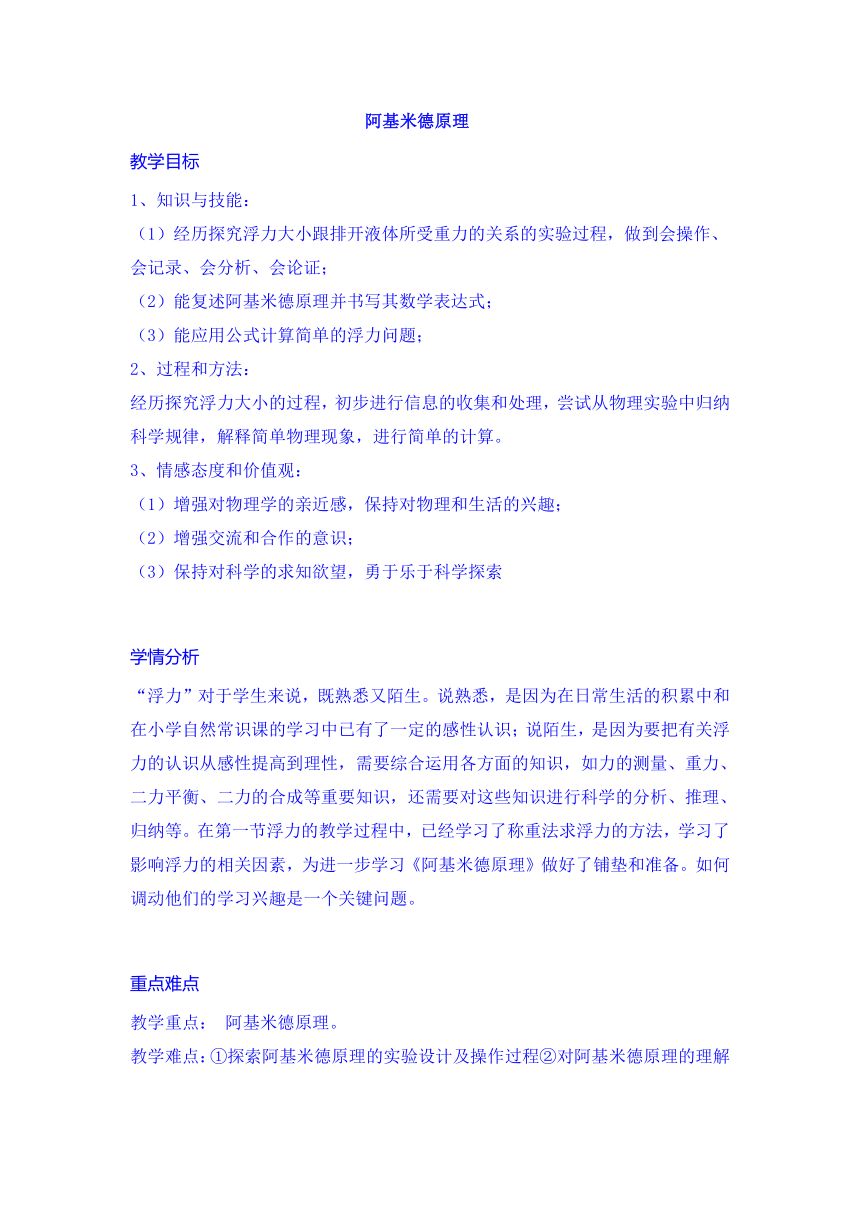 阿基米德原理

教学目标

1、知识与技能：

（1）经历探究浮力大小跟排开液体所受重力的关系的实验过程，做到会操作、会记录、会分析、会论证；

（2）能复述阿基米德原理并书写其数学表达式；

（3）能应用公式计算简单的浮力问题；

2、过程和方法：

经历探究浮力大小的过程，初步进行信息的收集和处理，尝试从物理实验中归纳科学规律，解释简单物理现象，进行简单的计算。

3、情感态度和价值观：

（1）增强对物理学的亲近感，保持对物理和生活的兴趣；

（2）增强交流和合作的意识；

（3）保持对科学的求知欲望，勇于乐于科学探索

学情分析

“浮力”对于学生来说，既熟悉又陌生。说熟悉，是因为在日常生活的积累中和在小学自然常识课的学习中已有了一定的感性认识；说陌生，是因为要把有关浮力的认识从感性提高到理性，需要综合运用各方面的知识，如力的测量、重力、二力平衡、二力的合成等重要知识，还需要对这些知识进行科学的分析、推理、归纳等。在第一节浮力的教学过程中，已经学习了称重法求浮力的方法，学习了影响浮力的相关因素，为进一步学习《阿基米德原理》做好了铺垫和准备。如何调动他们的学习兴趣是一个关键问题。

重点难点

教学重点： 阿基米德原理。

教学难点：①探索阿基米德原理的实验设计及操作过程②对阿基米德原理的理解